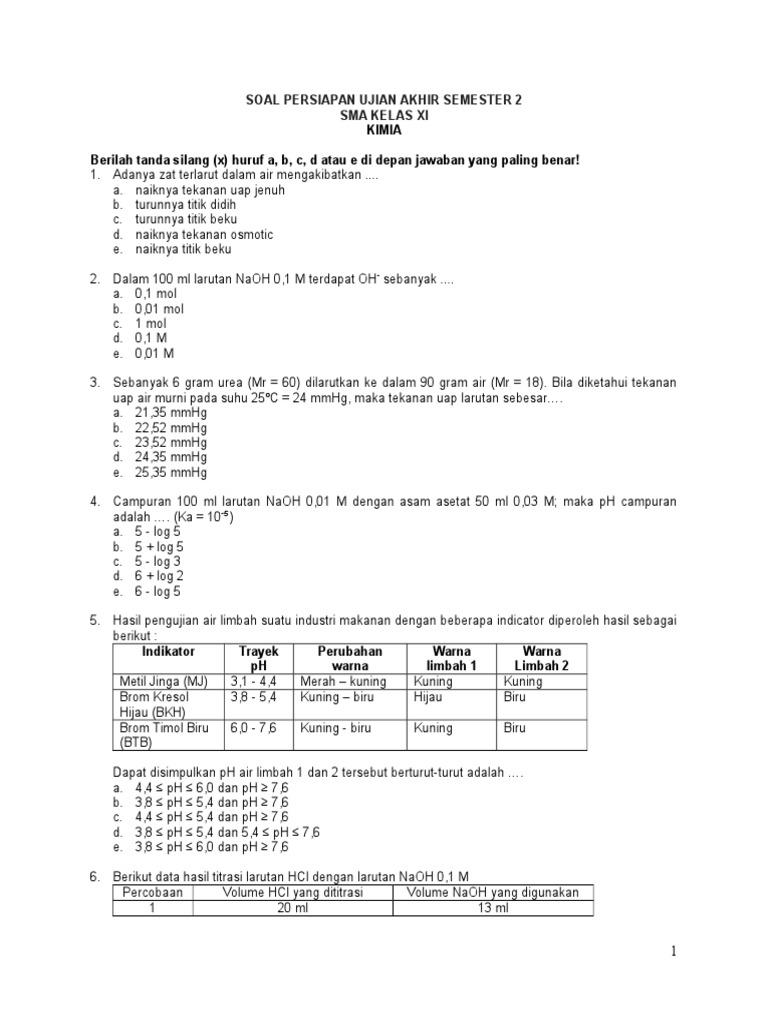 SOAL PERSIAPAN UJIAN AKHIR SEMESTER 2
SMA KELAS XI
KIMIA

Berilah tanda silang (x) huruf a, b, c, d atau e di depan jawaban yang paling benar!
1. Adanya zat terlarut dalam air mengakibatkan ....
a. naiknya tekanan uap jenuh
b. turunnya titik didih
c. turunnya titik beku
d. naiknya tekanan osmotic
e. naiknya titik beku

2. Dalam 100 ml larutan NaOH 0,1 M terdapat $OH^-$ sebanyak ....
a. 0,1 mol
b. 0,01 mol
c. 1 mol
d. 0,1 M
e. 0,01 M

3. Sebanyak 6 gram urea (Mr = 60) dilarutkan ke dalam 90 gram air (Mr = 18). Bila diketahui tekanan uap air murni pada suhu 25ºC = 24 mmHg, maka tekanan uap larutan sebesar….
a. 21,35 mmHg
b. 22,52 mmHg
c. 23,52 mmHg
d. 24,35 mmHg
e. 25,35 mmHg

4. Campuran 100 ml larutan NaOH 0,01 M dengan asam asetat 50 ml 0,03 M; maka pH campuran adalah …. (Ka = $10^{-5}$)
a. 5 - log 5
b. 5 + log 5
c. 5 - log 3
d. 6 + log 2
e. 6 - log 5

5. Hasil pengujian air limbah suatu industri makanan dengan beberapa indicator diperoleh hasil sebagai berikut :

| Indikator | Trayek pH | Perubahan warna | Warna limbah 1 | Warna Limbah 2 |
|---|---|---|---|---|
| Metil Jinga (MJ) | 3,1 - 4,4 | Merah – kuning | Kuning | Kuning |
| Brom Kresol Hijau (BKH) | 3,8 - 5,4 | Kuning – biru | Hijau | Biru |
| Brom Timol Biru (BTB) | 6,0 - 7,6 | Kuning - biru | Kuning | Biru |

Dapat disimpulkan pH air limbah 1 dan 2 tersebut berturut-turut adalah ….
a. 4,4 ≤ pH ≤ 6,0 dan pH ≥ 7,6
b. 3,8 ≤ pH ≤ 5,4 dan pH ≥ 7,6
c. 4,4 ≤ pH ≤ 5,4 dan pH ≥ 7,6
d. 3,8 ≤ pH ≤ 5,4 dan 5,4 ≤ pH ≤ 7,6
e. 3,8 ≤ pH ≤ 6,0 dan pH ≥ 7,6

6. Berikut data hasil titrasi larutan HCl dengan larutan NaOH 0,1 M

| Percobaan | Volume HCl yang dititrasi | Volume NaOH yang digunakan |
|---|---|---|
| 1 | 20 ml | 13 ml |

1